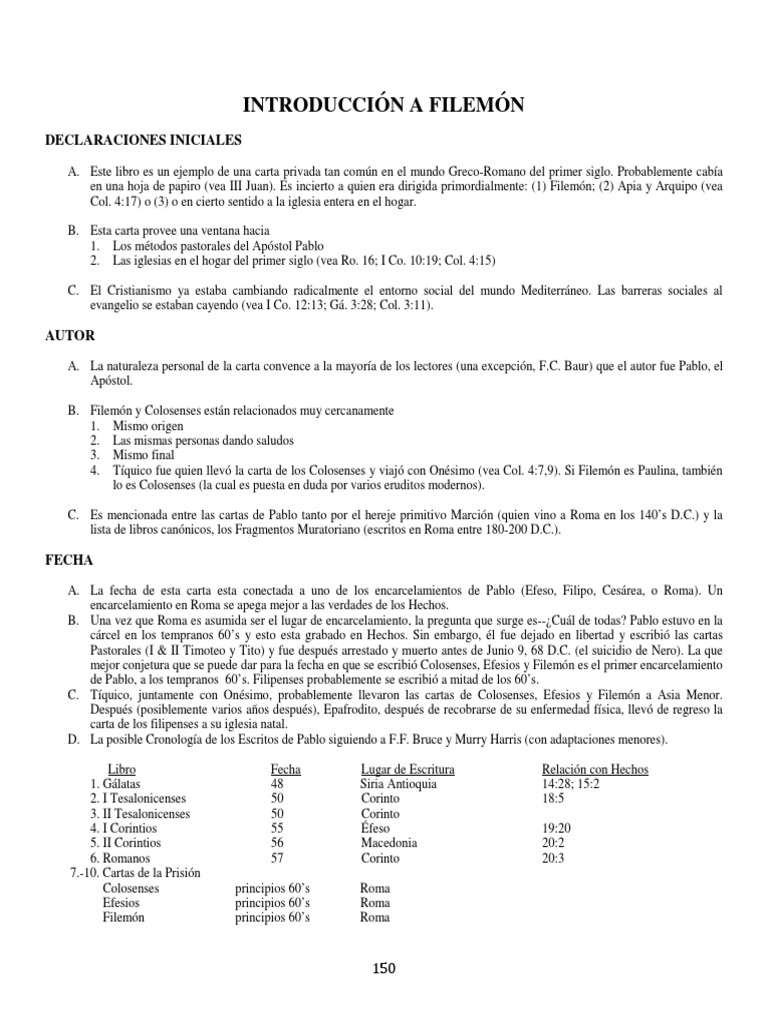 INTRODUCCIÓN A FILEMÓN

DECLARACIONES INICIALES

A. Este libro es un ejemplo de una carta privada tan común en el mundo Greco-Romano del primer siglo. Probablemente cabía en una hoja de papiro (vea III Juan). Es incierto a quien era dirigida primordialmente: (1) Filemón; (2) Apia y Arquipo (vea Col. 4:17) o (3) o en cierto sentido a la iglesia entera en el hogar.

B. Esta carta provee una ventana hacia
1. Los métodos pastorales del Apóstol Pablo
2. Las iglesias en el hogar del primer siglo (vea Ro. 16; I Co. 10:19; Col. 4:15)

C. El Cristianismo ya estaba cambiando radicalmente el entorno social del mundo Mediterráneo. Las barreras sociales al evangelio se estaban cayendo (vea I Co. 12:13; Gá. 3:28; Col. 3:11).

AUTOR

A. La naturaleza personal de la carta convence a la mayoría de los lectores (una excepción, F.C. Baur) que el autor fue Pablo, el Apóstol.

B. Filemón y Colosenses están relacionados muy cercanamente
1. Mismo origen
2. Las mismas personas dando saludos
3. Mismo final
4. Tíquico fue quien llevó la carta de los Colosenses y viajó con Onésimo (vea Col. 4:7,9). Si Filemón es Paulina, también lo es Colosenses (la cual es puesta en duda por varios eruditos modernos).

C. Es mencionada entre las cartas de Pablo tanto por el hereje primitivo Marción (quien vino a Roma en los 140's D.C.) y la lista de libros canónicos, los Fragmentos Muratoriano (escritos en Roma entre 180-200 D.C.).

FECHA

A. La fecha de esta carta esta conectada a uno de los encarcelamientos de Pablo (Efeso, Filipo, Cesárea, o Roma). Un encarcelamiento en Roma se apega mejor a las verdades de los Hechos.
B. Una vez que Roma es asumida ser el lugar de encarcelamiento, la pregunta que surge es--¿Cuál de todas? Pablo estuvo en la cárcel en los tempranos 60's y esto esta grabado en Hechos. Sin embargo, él fue dejado en libertad y escribió las cartas Pastorales (I & II Timoteo y Tito) y fue después arrestado y muerto antes de Junio 9, 68 D.C. (el suicidio de Nero). La que mejor conjetura que se puede dar para la fecha en que se escribió Colosenses, Efesios y Filemón es el primer encarcelamiento de Pablo, a los tempranos 60's. Filipenses probablemente se escribió a mitad de los 60's.
C. Tíquico, juntamente con Onésimo, probablemente llevaron las cartas de Colosenses, Efesios y Filemón a Asia Menor. Después (posiblemente varios años después), Epafrodito, después de recobrarse de su enfermedad física, llevó de regreso la carta de los filipenses a su iglesia natal.
D. La posible Cronología de los Escritos de Pablo siguiendo a F.F. Bruce y Murry Harris (con adaptaciones menores).

| Libro | Fecha | Lugar de Escritura | Relación con Hechos |
|---|---|---|---|
| 1. Gálatas | 48 | Siria Antioquia | 14:28; 15:2 |
| 2. I Tesalonicenses | 50 | Corinto | 18:5 |
| 3. II Tesalonicenses | 50 | Corinto | |
| 4. I Corintios | 55 | Éfeso | 19:20 |
| 5. II Corintios | 56 | Macedonia | 20:2 |
| 6. Romanos | 57 | Corinto | 20:3 |
| 7.-10. Cartas de la Prisión | | | |
| Colosenses | principios 60's | Roma | |
| Efesios | principios 60's | Roma | |
| Filemón | principios 60's | Roma | |

150